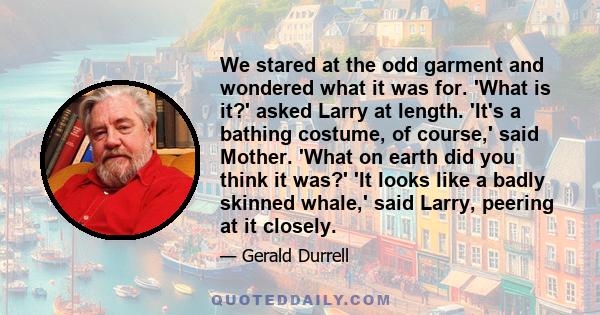 We stared at the odd garment and wondered what it was for. 'What is it?' asked Larry at length. 'It's a bathing costume, of course,' said Mother. 'What on earth did you think it was?' 'It looks like a badly skinned whale,' said Larry, peering at it closely.

— Gerald Durrell

QUOTEDDAILY.COM